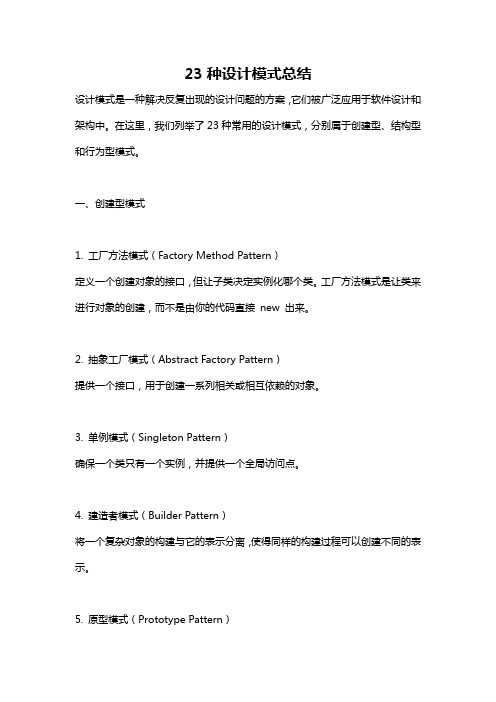 23 种设计模式总结

设计模式是一种解决反复出现的设计问题的方案，它们被广泛应用于软件设计和架构中。在这里，我们列举了 23 种常用的设计模式，分别属于创建型、结构型和行为型模式。

一、创建型模式

1. 工厂方法模式（Factory Method Pattern）
定义一个创建对象的接口，但让子类决定实例化哪个类。工厂方法模式是让类来进行对象的创建，而不是由你的代码直接 new 出来。

2. 抽象工厂模式（Abstract Factory Pattern）
提供一个接口，用于创建一系列相关或相互依赖的对象。

3. 单例模式（Singleton Pattern）
确保一个类只有一个实例，并提供一个全局访问点。

4. 建造者模式（Builder Pattern）
将一个复杂对象的构建与它的表示分离，使得同样的构建过程可以创建不同的表示。

5. 原型模式（Prototype Pattern）